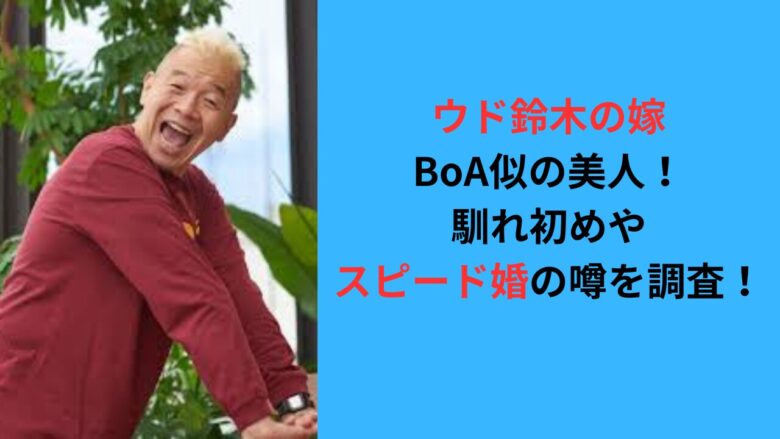 ウド鈴木の嫁
BoA似の美人！
馴れ初めや
スピード婚の噂を調査！